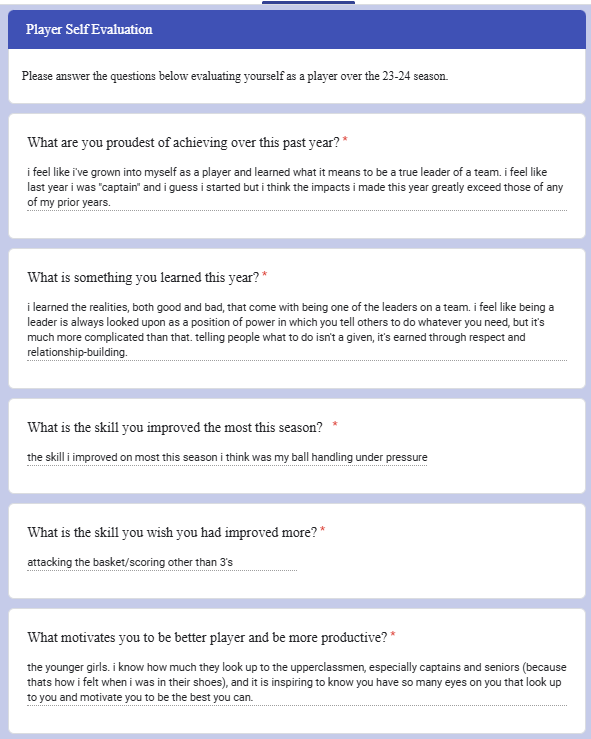 Player Self Evaluation

Please answer the questions below evaluating yourself as a player over the 23-24 season.

What are you proudest of achieving over this past year? *

i feel like i've grown into myself as a player and learned what it means to be a true leader of a team. i feel like last year i was "captain" and i guess i started but i think the impacts i made this year greatly exceed those of any of my prior years.

What is something you learned this year? *

i learned the realities, both good and bad, that come with being one of the leaders on a team. i feel like being a leader is always looked upon as a position of power in which you tell others to do whatever you need, but it's much more complicated than that. telling people what to do isn't a given, it's earned through respect and relationship-building.

What is the skill you improved the most this season? *

the skill i improved on most this season i think was my ball handling under pressure

What is the skill you wish you had improved more? *

attacking the basket/scoring other than 3's

What motivates you to be better player and be more productive? *

the younger girls. i know how much they look up to the upperclassmen, especially captains and seniors (because thats how i felt when i was in their shoes), and it is inspiring to know you have so many eyes on you that look up to you and motivate you to be the best you can.